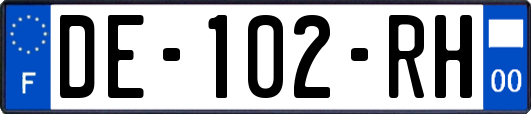 F

DE-102-RH

00